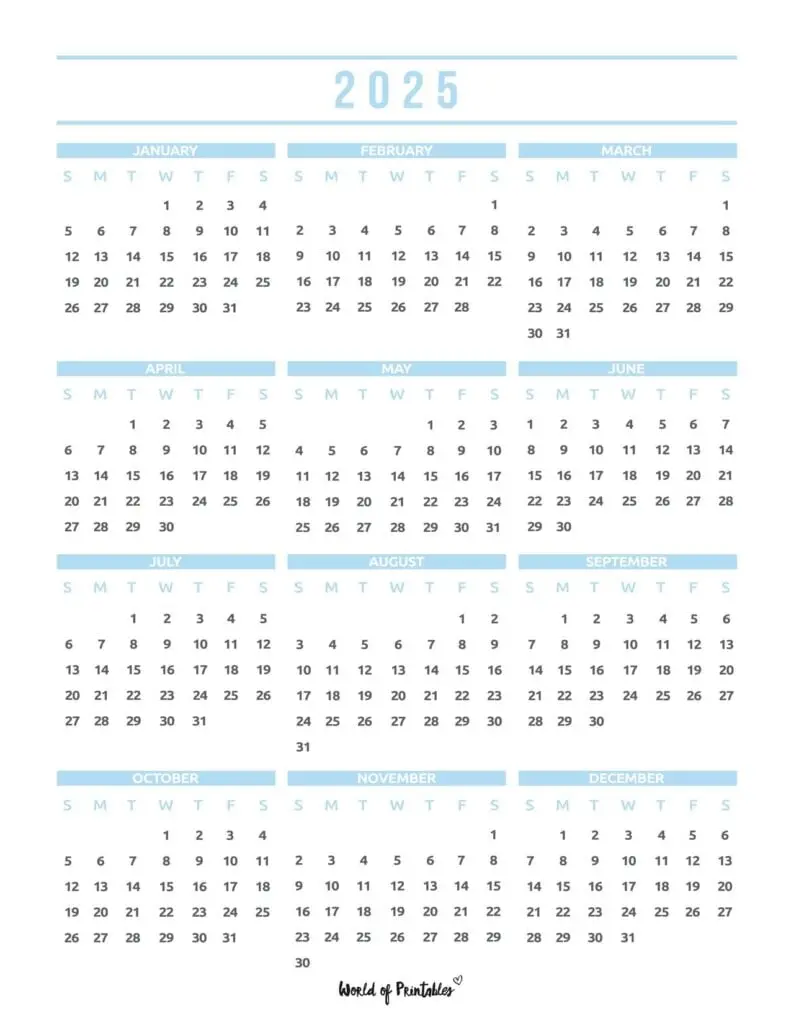 2025

JANUARY

| S | M | T | W | T | F | S |
|---|---|---|---|---|---|---|
| | | | 1 | 2 | 3 | 4 |
| 5 | 6 | 7 | 8 | 9 | 10 | 11 |
| 12 | 13 | 14 | 15 | 16 | 17 | 18 |
| 19 | 20 | 21 | 22 | 23 | 24 | 25 |
| 26 | 27 | 28 | 29 | 30 | 31 | |

FEBRUARY

| S | M | T | W | T | F | S |
|---|---|---|---|---|---|---|
| | | | | | | 1 |
| 2 | 3 | 4 | 5 | 6 | 7 | 8 |
| 9 | 10 | 11 | 12 | 13 | 14 | 15 |
| 16 | 17 | 18 | 19 | 20 | 21 | 22 |
| 23 | 24 | 25 | 26 | 27 | 28 | |

MARCH

| S | M | T | W | T | F | S |
|---|---|---|---|---|---|---|
| | | | | | | 1 |
| 2 | 3 | 4 | 5 | 6 | 7 | 8 |
| 9 | 10 | 11 | 12 | 13 | 14 | 15 |
| 16 | 17 | 18 | 19 | 20 | 21 | 22 |
| 23 | 24 | 25 | 26 | 27 | 28 | 29 |
| 30 | 31 | | | | | |

APRIL

| S | M | T | W | T | F | S |
|---|---|---|---|---|---|---|
| | | 1 | 2 | 3 | 4 | 5 |
| 6 | 7 | 8 | 9 | 10 | 11 | 12 |
| 13 | 14 | 15 | 16 | 17 | 18 | 19 |
| 20 | 21 | 22 | 23 | 24 | 25 | 26 |
| 27 | 28 | 29 | 30 | | | |

MAY

| S | M | T | W | T | F | S |
|---|---|---|---|---|---|---|
| | | | | 1 | 2 | 3 |
| 4 | 5 | 6 | 7 | 8 | 9 | 10 |
| 11 | 12 | 13 | 14 | 15 | 16 | 17 |
| 18 | 19 | 20 | 21 | 22 | 23 | 24 |
| 25 | 26 | 27 | 28 | 29 | 30 | 31 |

JUNE

| S | M | T | W | T | F | S |
|---|---|---|---|---|---|---|
| 1 | 2 | 3 | 4 | 5 | 6 | 7 |
| 8 | 9 | 10 | 11 | 12 | 13 | 14 |
| 15 | 16 | 17 | 18 | 19 | 20 | 21 |
| 22 | 23 | 24 | 25 | 26 | 27 | 28 |
| 29 | 30 | | | | | |

JULY

| S | M | T | W | T | F | S |
|---|---|---|---|---|---|---|
| | | 1 | 2 | 3 | 4 | 5 |
| 6 | 7 | 8 | 9 | 10 | 11 | 12 |
| 13 | 14 | 15 | 16 | 17 | 18 | 19 |
| 20 | 21 | 22 | 23 | 24 | 25 | 26 |
| 27 | 28 | 29 | 30 | 31 | | |

AUGUST

| S | M | T | W | T | F | S |
|---|---|---|---|---|---|---|
| | | | | | 1 | 2 |
| 3 | 4 | 5 | 6 | 7 | 8 | 9 |
| 10 | 11 | 12 | 13 | 14 | 15 | 16 |
| 17 | 18 | 19 | 20 | 21 | 22 | 23 |
| 24 | 25 | 26 | 27 | 28 | 29 | 30 |
| 31 | | | | | | |

SEPTEMBER

| S | M | T | W | T | F | S |
|---|---|---|---|---|---|---|
| | 1 | 2 | 3 | 4 | 5 | 6 |
| 7 | 8 | 9 | 10 | 11 | 12 | 13 |
| 14 | 15 | 16 | 17 | 18 | 19 | 20 |
| 21 | 22 | 23 | 24 | 25 | 26 | 27 |
| 28 | 29 | 30 | | | | |

OCTOBER

| S | M | T | W | T | F | S |
|---|---|---|---|---|---|---|
| | | | 1 | 2 | 3 | 4 |
| 5 | 6 | 7 | 8 | 9 | 10 | 11 |
| 12 | 13 | 14 | 15 | 16 | 17 | 18 |
| 19 | 20 | 21 | 22 | 23 | 24 | 25 |
| 26 | 27 | 28 | 29 | 30 | 31 | |

NOVEMBER

| S | M | T | W | T | F | S |
|---|---|---|---|---|---|---|
| | | | | | | 1 |
| 2 | 3 | 4 | 5 | 6 | 7 | 8 |
| 9 | 10 | 11 | 12 | 13 | 14 | 15 |
| 16 | 17 | 18 | 19 | 20 | 21 | 22 |
| 23 | 24 | 25 | 26 | 27 | 28 | 29 |
| 30 | | | | | | |

DECEMBER

| S | M | T | W | T | F | S |
|---|---|---|---|---|---|---|
| | 1 | 2 | 3 | 4 | 5 | 6 |
| 7 | 8 | 9 | 10 | 11 | 12 | 13 |
| 14 | 15 | 16 | 17 | 18 | 19 | 20 |
| 21 | 22 | 23 | 24 | 25 | 26 | 27 |
| 28 | 29 | 30 | 31 | | | |

World of Printables